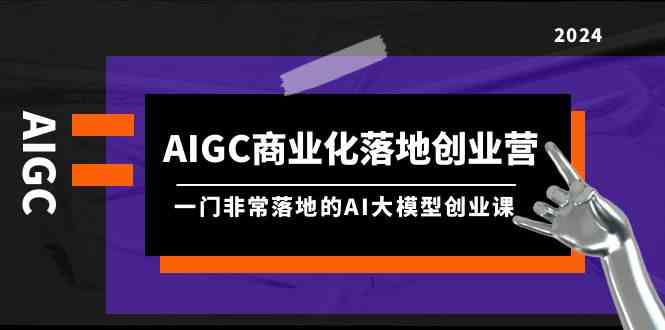 2024

AIGC

AIGC商业化落地创业营

一门非常落地的AI大模型创业课